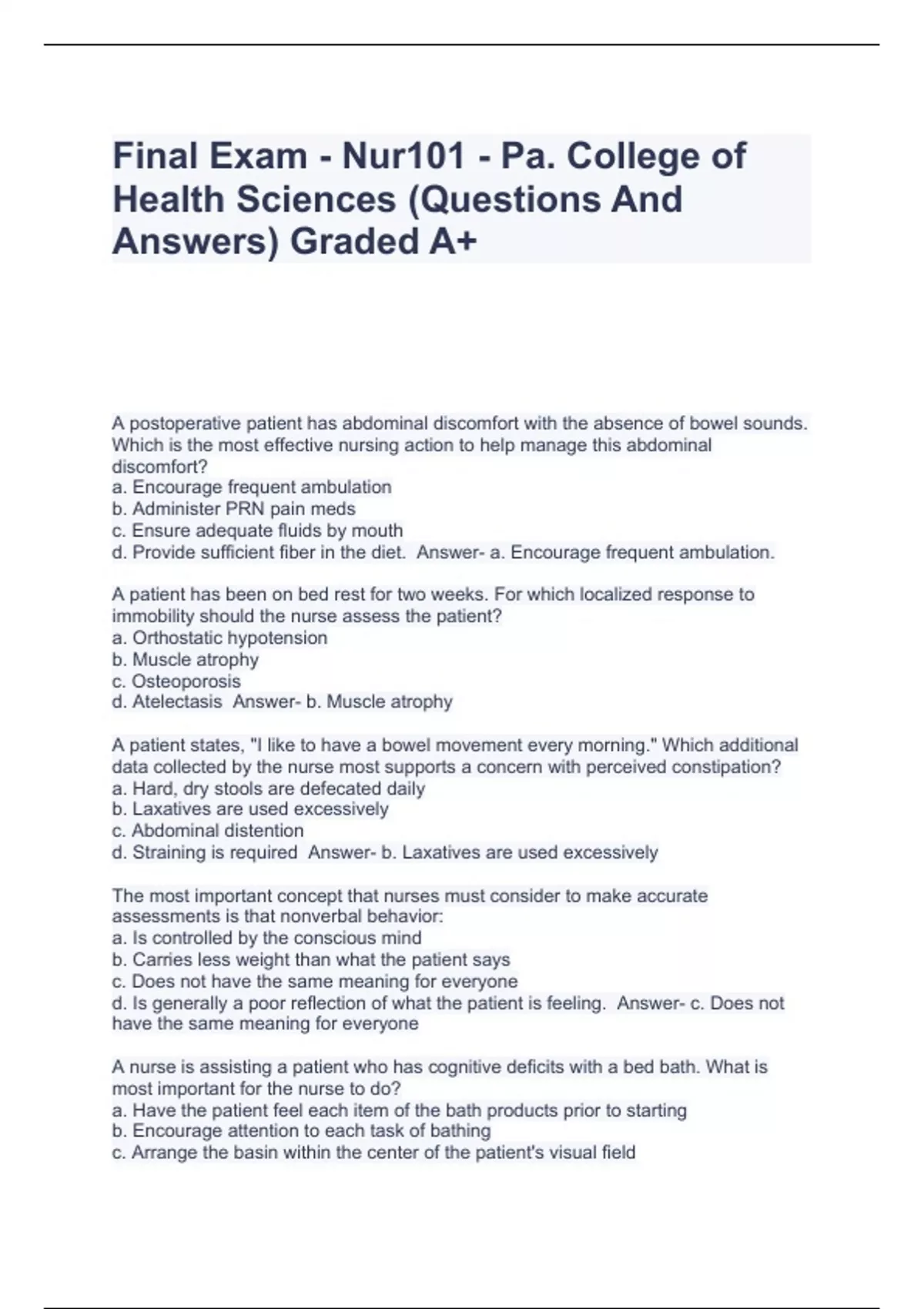 Final Exam - Nur101 - Pa. College of Health Sciences (Questions And Answers) Graded A+

A postoperative patient has abdominal discomfort with the absence of bowel sounds. Which is the most effective nursing action to help manage this abdominal discomfort?
a. Encourage frequent ambulation
b. Administer PRN pain meds
c. Ensure adequate fluids by mouth
d. Provide sufficient fiber in the diet.  Answer- a. Encourage frequent ambulation.

A patient has been on bed rest for two weeks. For which localized response to immobility should the nurse assess the patient?
a. Orthostatic hypotension
b. Muscle atrophy
c. Osteoporosis
d. Atelectasis  Answer- b. Muscle atrophy

A patient states, "I like to have a bowel movement every morning." Which additional data collected by the nurse most supports a concern with perceived constipation?
a. Hard, dry stools are defecated daily
b. Laxatives are used excessively
c. Abdominal distention
d. Straining is required  Answer- b. Laxatives are used excessively

The most important concept that nurses must consider to make accurate assessments is that nonverbal behavior:
a. Is controlled by the conscious mind
b. Carries less weight than what the patient says
c. Does not have the same meaning for everyone
d. Is generally a poor reflection of what the patient is feeling.  Answer- c. Does not have the same meaning for everyone

A nurse is assisting a patient who has cognitive deficits with a bed bath. What is most important for the nurse to do?
a. Have the patient feel each item of the bath products prior to starting
b. Encourage attention to each task of bathing
c. Arrange the basin within the center of the patient's visual field